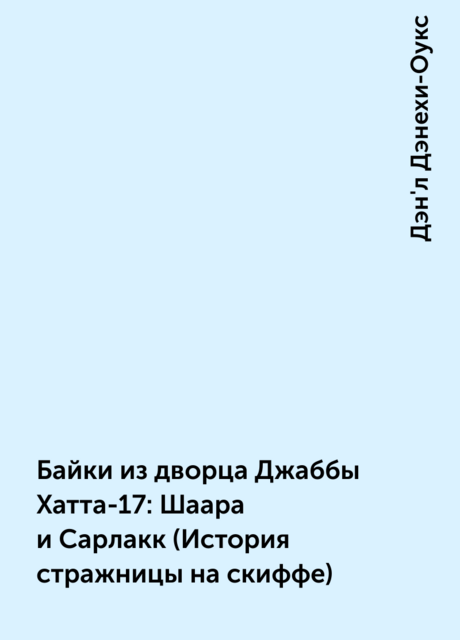 Дэн'л Дэнехи-Оукс

Байки из дворца Джаббы Хатта-17: Шаара и Сарлакк (История стражницы на скиффе)